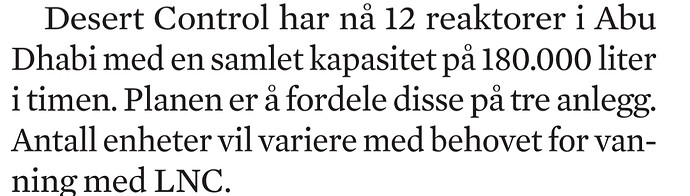 Desert Control har nå 12 reaktorer i Abu Dhabi med en samlet kapasitet på 180.000 liter i timen. Planen er å fordele disse på tre anlegg. Antall enheter vil variere med behovet for vanning med LNC.